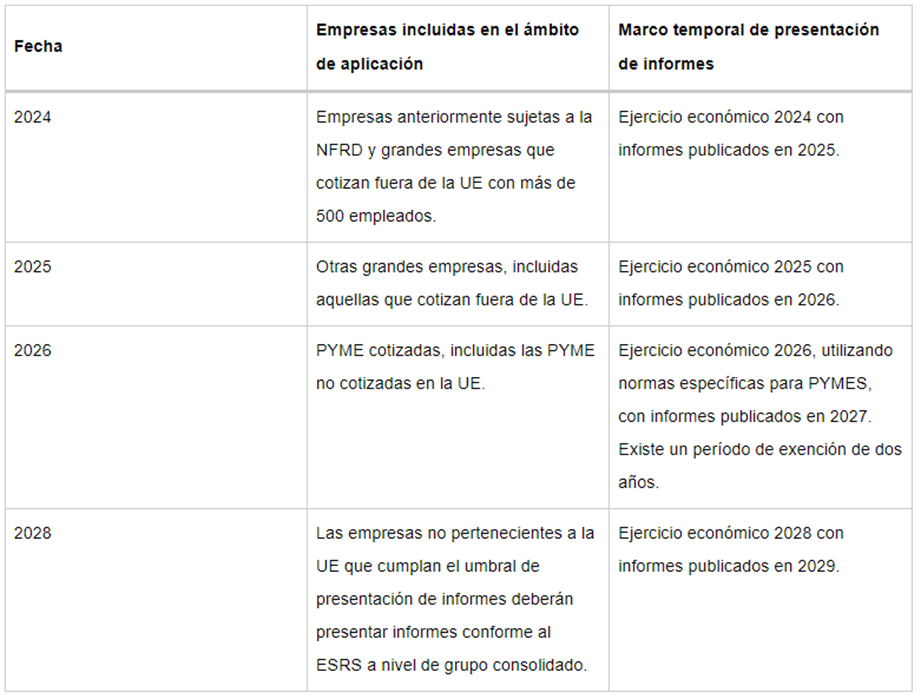 | Fecha | Empresas incluidas en el ámbito de aplicación | Marco temporal de presentación de informes |
|---|---|---|
| 2024 | Empresas anteriormente sujetas a la NFRD y grandes empresas que cotizan fuera de la UE con más de 500 empleados. | Ejercicio económico 2024 con informes publicados en 2025. |
| 2025 | Otras grandes empresas, incluidas aquellas que cotizan fuera de la UE. | Ejercicio económico 2025 con informes publicados en 2026. |
| 2026 | PYME cotizadas, incluidas las PYME no cotizadas en la UE. | Ejercicio económico 2026, utilizando normas específicas para PYMES, con informes publicados en 2027. Existe un período de exención de dos años. |
| 2028 | Las empresas no pertenecientes a la UE que cumplan el umbral de presentación de informes deberán presentar informes conforme al ESRS a nivel de grupo consolidado. | Ejercicio económico 2028 con informes publicados en 2029. |